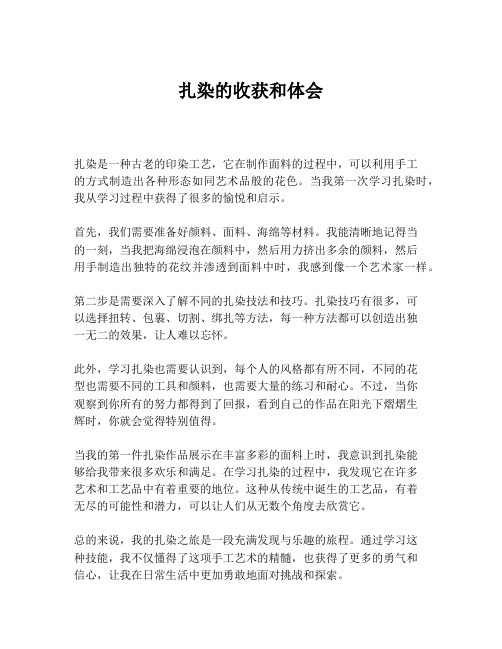 扎染的收获和体会

扎染是一种古老的印染工艺，它在制作面料的过程中，可以利用手工的方式制造出各种形态如同艺术品般的花色。当我第一次学习扎染时，我从学习过程中获得了很多的愉悦和启示。

首先，我们需要准备好颜料、面料、海绵等材料。我能清晰地记得当的一刻，当我把海绵浸泡在颜料中，然后用力挤出多余的颜料，然后用手制造出独特的花纹并渗透到面料中时，我感到像一个艺术家一样。

第二步是需要深入了解不同的扎染技法和技巧。扎染技巧有很多，可以选择扭转、包裹、切割、绑扎等方法，每一种方法都可以创造出独一无二的效果，让人难以忘怀。

此外，学习扎染也需要认识到，每个人的风格都有所不同，不同的花型也需要不同的工具和颜料，也需要大量的练习和耐心。不过，当你观察到你所有的努力都得到了回报，看到自己的作品在阳光下熠熠生辉时，你就会觉得特别值得。

当我的第一件扎染作品展示在丰富多彩的面料上时，我意识到扎染能够给我带来很多欢乐和满足。在学习扎染的过程中，我发现它在许多艺术和工艺品中有着重要的地位。这种从传统中诞生的工艺品，有着无尽的可能性和潜力，可以让人们从无数个角度去欣赏它。

总的来说，我的扎染之旅是一段充满发现与乐趣的旅程。通过学习这种技能，我不仅懂得了这项手工艺术的精髓，也获得了更多的勇气和信心，让我在日常生活中更加勇敢地面对挑战和探索。